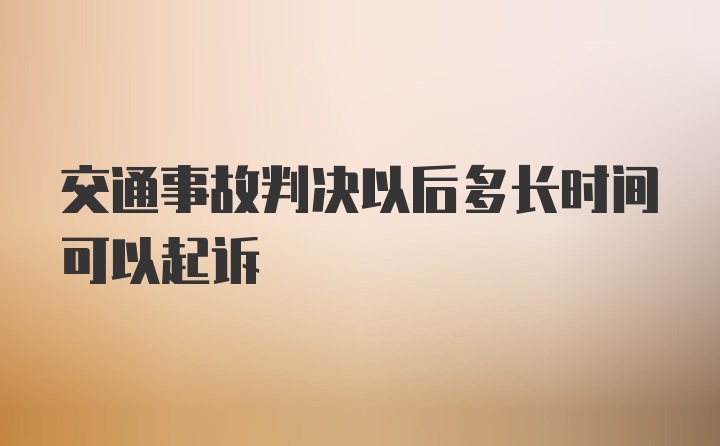 交通事故判决以后多长时间可以起诉